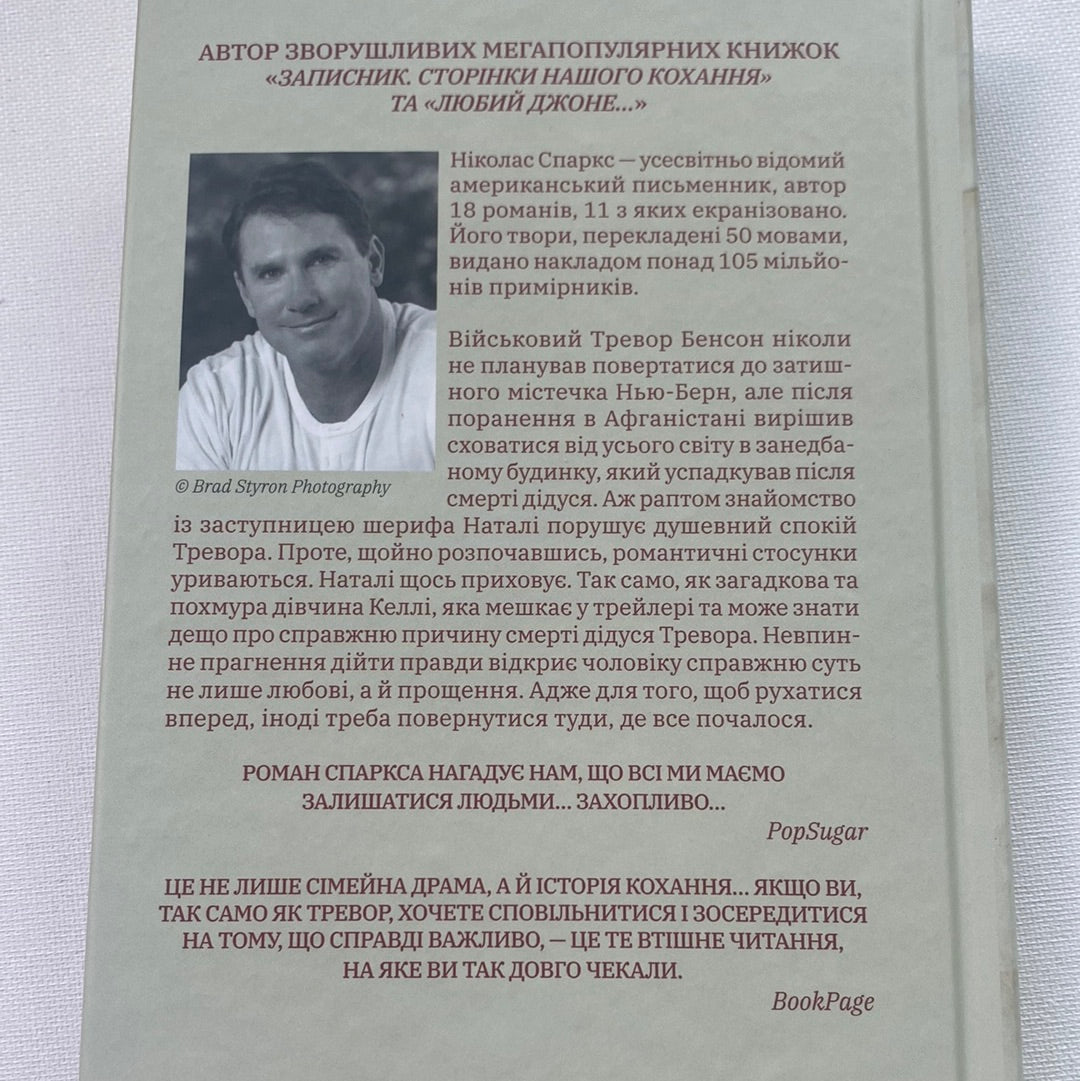 АВТОР ЗВОРУШЛИВИХ МЕГАПОПУЛЯРНИХ КНИЖОК «ЗАПИСНИК. СТОРІНКИ НАШОГО КОХАННЯ» ТА «ЛЮБИЙ ДЖОНЕ...»

© Brad Styron Photography

Ніколас Спаркс — усесвітньо відомий американський письменник, автор 18 романів, 11 з яких екранізовано. Його твори, перекладені 50 мовами, видано накладом понад 105 мільйонів примірників.

Військовий Тревор Бенсон ніколи не планував повертатися до затишного містечка Нью-Берн, але після поранення в Афганістані вирішив сховатися від усього світу в занедбаному будинку, який успадкував після смерті дідуся. Аж раптом знайомство із заступницею шерифа Наталі порушує душевний спокій Тревора. Проте, щойно розпочавшись, романтичні стосунки уриваються. Наталі щось приховує. Так само, як загадкова та похмура дівчина Келлі, яка мешкає у трейлері та може знати дещо про справжню причину смерті дідуся Тревора. Невпинне прагнення дійти правди відкриє чоловіку справжню суть не лише любові, а й прощення. Адже для того, щоб рухатися вперед, іноді треба повернутися туди, де все почалося.

РОМАН СПАРКСА НАГАДУЄ НАМ, ЩО ВСІ МИ МАЄМО ЗАЛИШАТИСЯ ЛЮДЬМИ... ЗАХОПЛИВО...

PopSugar

ЦЕ НЕ ЛИШЕ СІМЕЙНА ДРАМА, А Й ІСТОРІЯ КОХАННЯ... ЯКЩО ВИ, ТАК САМО ЯК ТРЕВОР, ХОЧЕТЕ СПОВІЛЬНИТИСЯ І ЗОСЕРЕДИТИСЯ НА ТОМУ, ЩО СПРАВДІ ВАЖЛИВО, — ЦЕ ТЕ ВТІШНЕ ЧИТАННЯ, НА ЯКЕ ВИ ТАК ДОВГО ЧЕКАЛИ.

BookPage